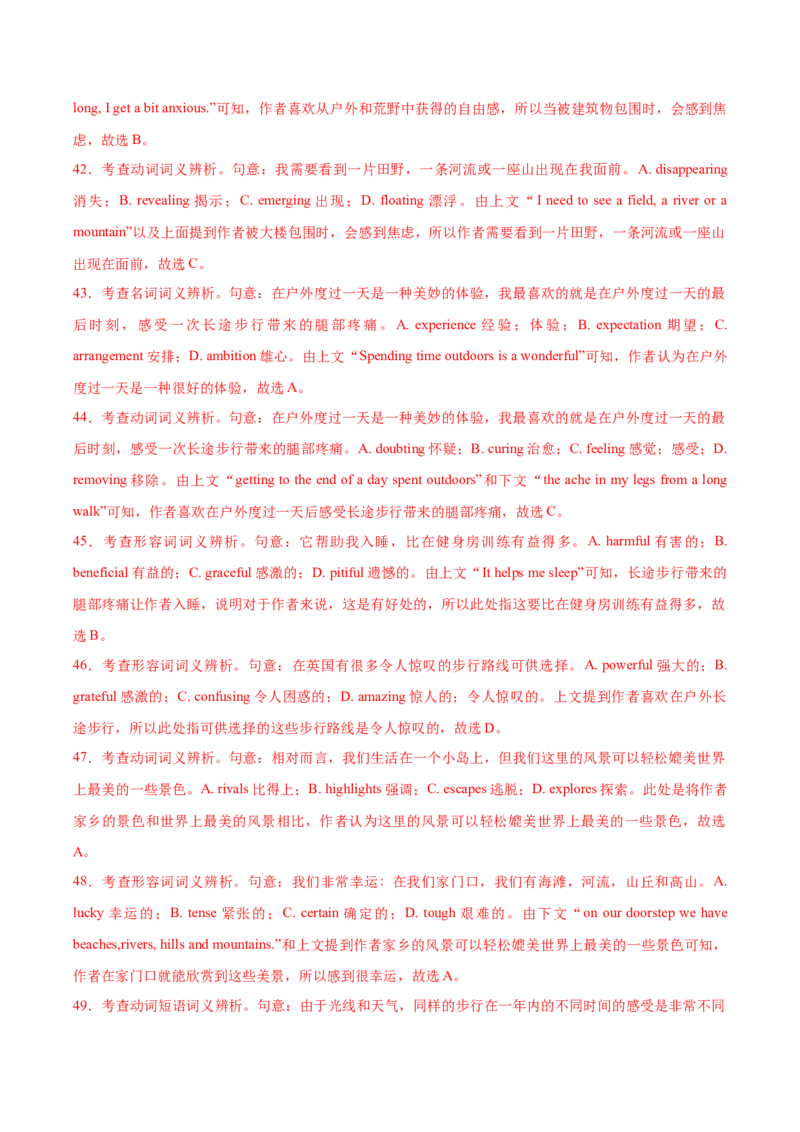 long, I get a bit anxious.”可知，作者喜欢从户外和荒野中获得的自由感，所以当被建筑物包围时，会感到焦虑，故选B。

42．考查动词词义辨析。句意：我需要看到一片田野，一条河流或一座山出现在我面前。A. disappearing消失；B. revealing揭示；C. emerging出现；D. floating漂浮。由上文“I need to see a field, a river or a mountain”以及上面提到作者被大楼包围时，会感到焦虑，所以作者需要看到一片田野，一条河流或一座山出现在面前，故选C。

43．考查名词词义辨析。句意：在户外度过一天是一种美妙的体验，我最喜欢的就是在户外度过一天的最后时刻，感受一次长途步行带来的腿部疼痛。A. experience经验；体验；B. expectation期望；C. arrangement安排；D. ambition雄心。由上文“Spending time outdoors is a wonderful”可知，作者认为在户外度过一天是一种很好的体验，故选A。

44．考查动词词义辨析。句意：在户外度过一天是一种美妙的体验，我最喜欢的就是在户外度过一天的最后时刻，感受一次长途步行带来的腿部疼痛。A. doubting怀疑；B. curing治愈；C. feeling感觉；感受；D. removing移除。由上文“getting to the end of a day spent outdoors”和下文“the ache in my legs from a long walk”可知，作者喜欢在户外度过一天后感受长途步行带来的腿部疼痛，故选C。

45．考查形容词词义辨析。句意：它帮助我入睡，比在健身房训练有益得多。A. harmful有害的；B. beneficial有益的；C. graceful感激的；D. pitiful遗憾的。由上文“It helps me sleep”可知，长途步行带来的腿部疼痛让作者入睡，说明对于作者来说，这是有好处的，所以此处指这要比在健身房训练有益得多，故选B。

46．考查形容词词义辨析。句意：在英国有很多令人惊叹的步行路线可供选择。A. powerful强大的；B. grateful感激的；C. confusing令人困惑的；D. amazing惊人的；令人惊叹的。上文提到作者喜欢在户外长途步行，所以此处指可供选择的这些步行路线是令人惊叹的，故选D。

47．考查动词词义辨析。句意：相对而言，我们生活在一个小岛上，但我们这里的风景可以轻松媲美世界上最美的一些景色。A. rivals比得上；B. highlights强调；C. escapes逃脱；D. explores探索。此处是将作者家乡的景色和世界上最美的风景相比，作者认为这里的风景可以轻松媲美世界上最美的一些景色，故选A。

48．考查形容词词义辨析。句意：我们非常幸运：在我们家门口，我们有海滩，河流，山丘和高山。A. lucky幸运的；B. tense紧张的；C. certain确定的；D. tough艰难的。由下文“on our doorstep we have beaches,rivers, hills and mountains.”和上文提到作者家乡的风景可以轻松媲美世界上最美的一些景色可知，作者在家门口就能欣赏到这些美景，所以感到很幸运，故选A。

49．考查动词短语词义辨析。句意：由于光线和天气，同样的步行在一年内的不同时间的感受是非常不同